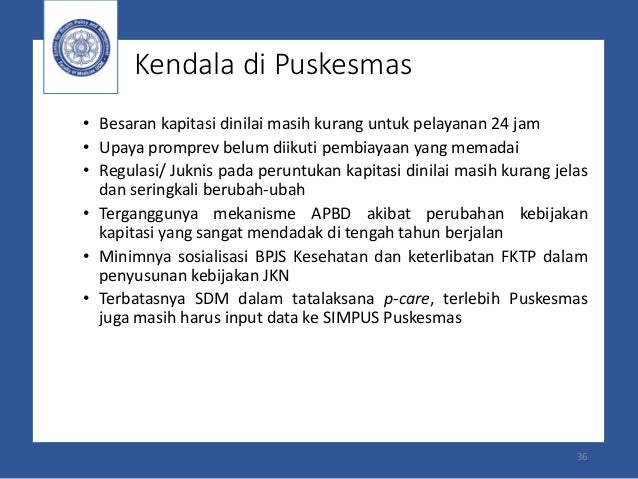 Center for Health Policy and Management
Faculty of Medicine UGM

Kendala di Puskesmas

• Besaran kapitasi dinilai masih kurang untuk pelayanan 24 jam
• Upaya promprev belum diikuti pembiayaan yang memadai
• Regulasi/ Juknis pada peruntukan kapitasi dinilai masih kurang jelas dan seringkali berubah-ubah
• Terganggunya mekanisme APBD akibat perubahan kebijakan kapitasi yang sangat mendadak di tengah tahun berjalan
• Minimnya sosialisasi BPJS Kesehatan dan keterlibatan FKTP dalam penyusunan kebijakan JKN
• Terbatasnya SDM dalam tatalaksana p-care, terlebih Puskesmas juga masih harus input data ke SIMPUS Puskesmas

36